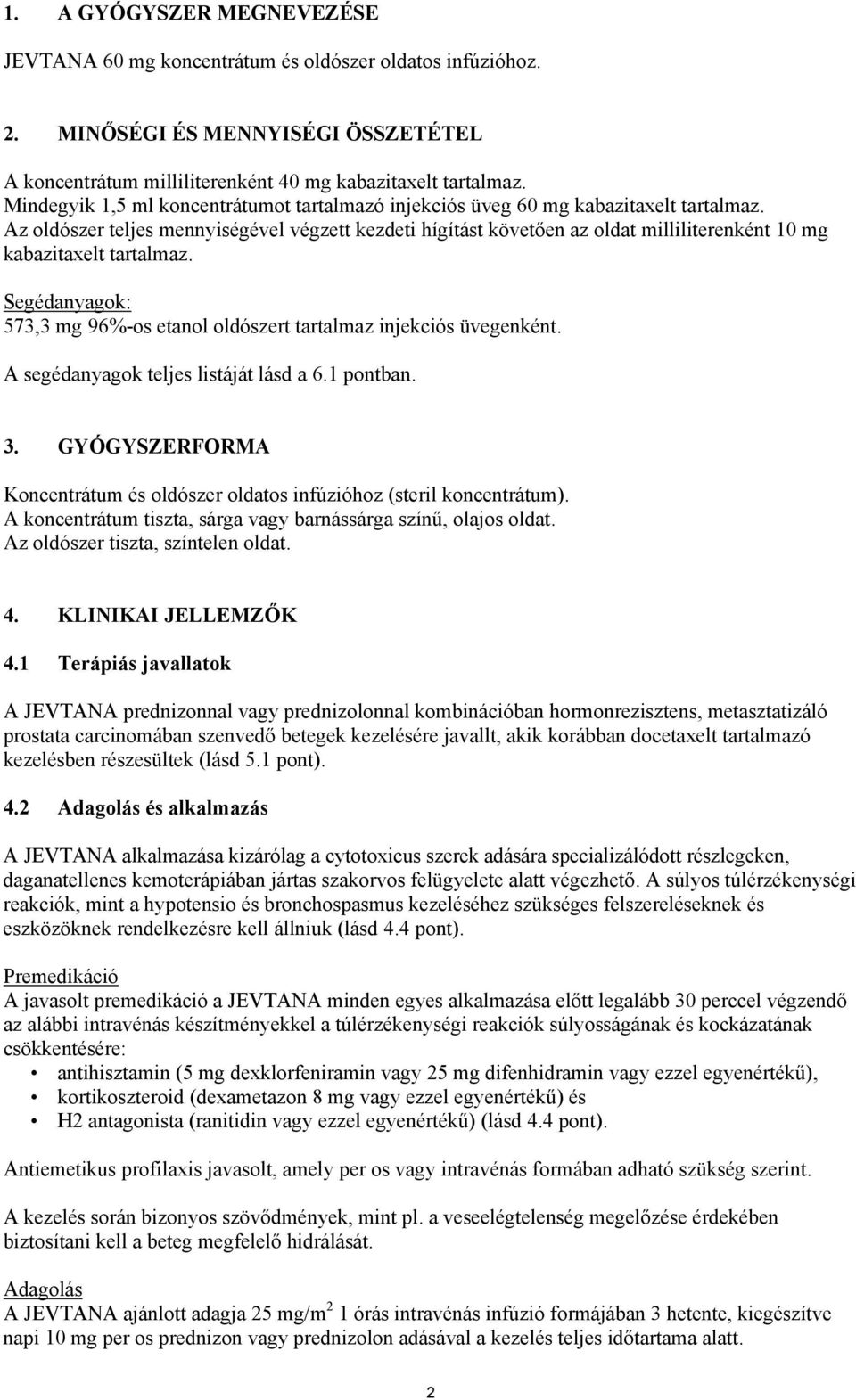 1. A GYÓGYSZER MEGNEVEZÉSE

JEVTANA 60 mg koncentrátum és oldószer oldatos infúzióhoz.

2. MINŐSÉGI ÉS MENNYISÉGI ÖSSZETÉTEL

A koncentrátum milliliterenként 40 mg kabazitaxelt tartalmaz.
Mindegyik 1,5 ml koncentrátumot tartalmazó injekciós üveg 60 mg kabazitaxelt tartalmaz.
Az oldószer teljes mennyiségével végzett kezdeti hígítást követően az oldat milliliterenként 10 mg kabazitaxelt tartalmaz.

Segédanyagok:
573,3 mg 96%-os etanol oldószert tartalmaz injekciós üvegenként.

A segédanyagok teljes listáját lásd a 6.1 pontban.

3. GYÓGYSZERFORMA

Koncentrátum és oldószer oldatos infúzióhoz (steril koncentrátum).
A koncentrátum tiszta, sárga vagy barnássárga színű, olajos oldat.
Az oldószer tiszta, színtelen oldat.

4. KLINIKAI JELLEMZŐK

4.1 Terápiás javallatok

A JEVTANA prednizonnal vagy prednizolonnal kombinációban hormonrezisztens, metasztatizáló prostata carcinomában szenvedő betegek kezelésére javallt, akik korábban docetaxelt tartalmazó kezelésben részesültek (lásd 5.1 pont).

4.2 Adagolás és alkalmazás

A JEVTANA alkalmazása kizárólag a cytotoxicus szerek adására specializálódott részlegeken, daganatellenes kemoterápiában jártas szakorvos felügyelete alatt végezhető. A súlyos túlérzékenységi reakciók, mint a hypotensio és bronchospasmus kezeléséhez szükséges felszereléseknek és eszközöknek rendelkezésre kell állniuk (lásd 4.4 pont).

Premedikáció
A javasolt premedikáció a JEVTANA minden egyes alkalmazása előtt legalább 30 perccel végzendő az alábbi intravénás készítményekkel a túlérzékenységi reakciók súlyosságának és kockázatának csökkentésére:
• antihisztamin (5 mg dexklorfeniramin vagy 25 mg difenhidramin vagy ezzel egyenértékű),
• kortikoszteroid (dexametazon 8 mg vagy ezzel egyenértékű) és
• H2 antagonista (ranitidin vagy ezzel egyenértékű) (lásd 4.4 pont).

Antiemetikus profilaxis javasolt, amely per os vagy intravénás formában adható szükség szerint.

A kezelés során bizonyos szövődmények, mint pl. a veseelégtelenség megelőzése érdekében biztosítani kell a beteg megfelelő hidrálását.

Adagolás
A JEVTANA ajánlott adagja 25 mg/m$^2$ 1 órás intravénás infúzió formájában 3 hetente, kiegészítve napi 10 mg per os prednizon vagy prednizolon adásával a kezelés teljes időtartama alatt.

2